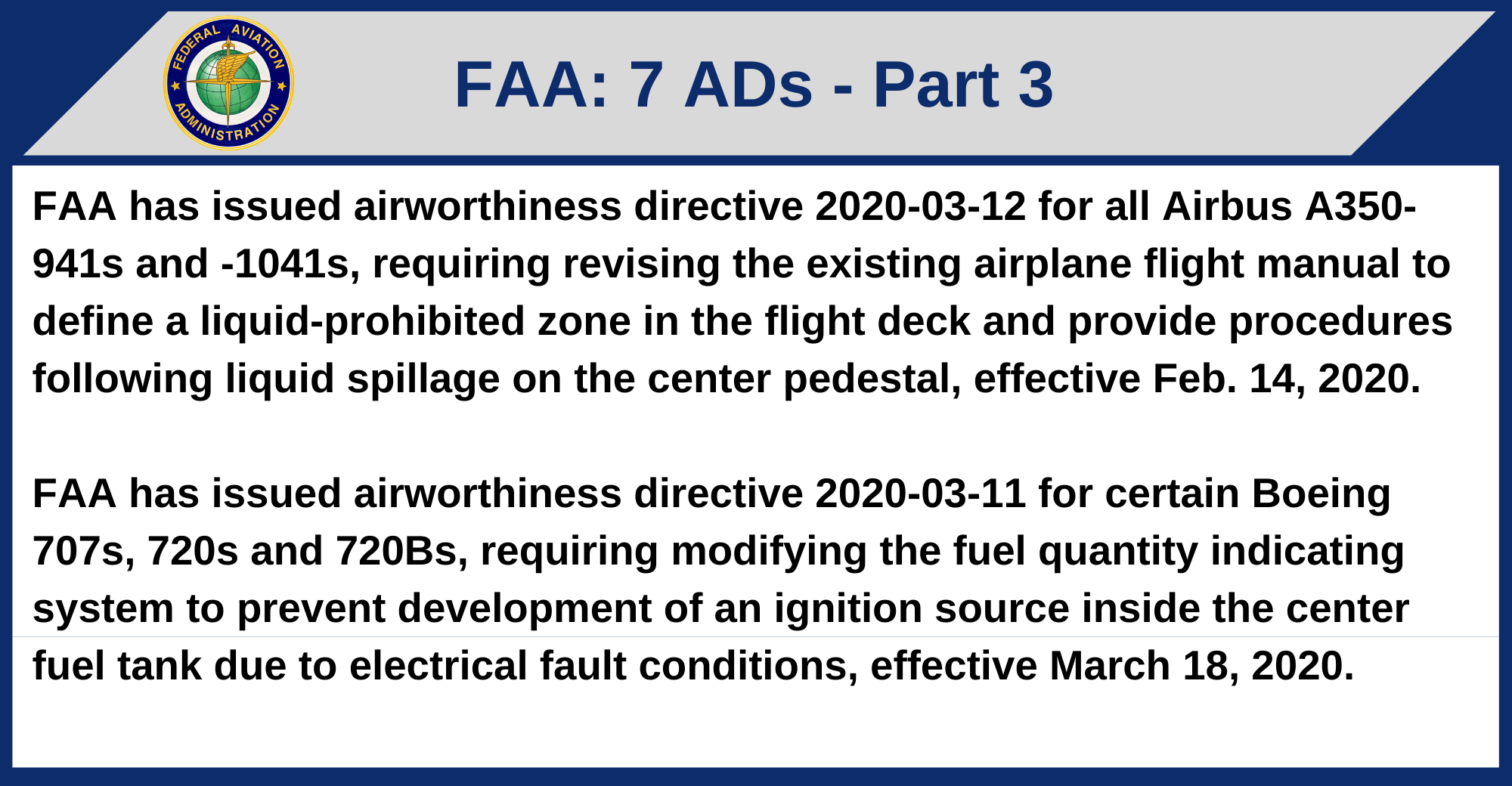 FEDERAL AVIATION ADMINISTRATION

FAA: 7 ADs - Part 3

FAA has issued airworthiness directive 2020-03-12 for all Airbus A350-941s and -1041s, requiring revising the existing airplane flight manual to define a liquid-prohibited zone in the flight deck and provide procedures following liquid spillage on the center pedestal, effective Feb. 14, 2020.

FAA has issued airworthiness directive 2020-03-11 for certain Boeing 707s, 720s and 720Bs, requiring modifying the fuel quantity indicating system to prevent development of an ignition source inside the center fuel tank due to electrical fault conditions, effective March 18, 2020.